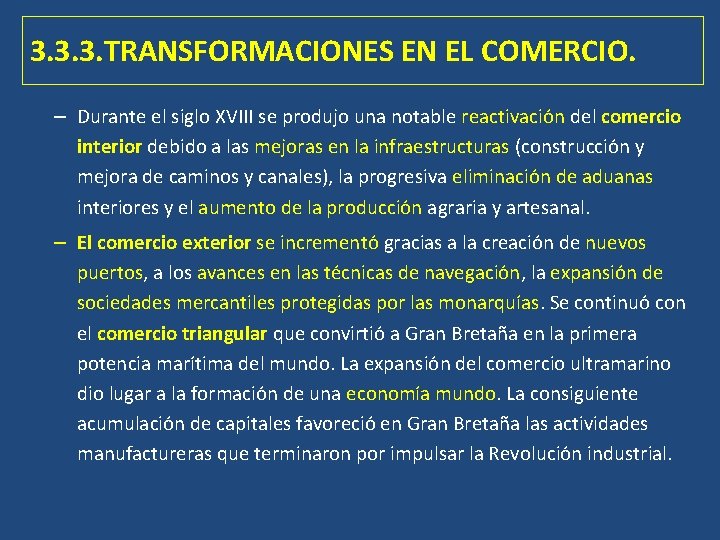 3.3.3.TRANSFORMACIONES EN EL COMERCIO.

– Durante el siglo XVIII se produjo una notable reactivación del comercio interior debido a las mejoras en la infraestructuras (construcción y mejora de caminos y canales), la progresiva eliminación de aduanas interiores y el aumento de la producción agraria y artesanal.

– El comercio exterior se incrementó gracias a la creación de nuevos puertos, a los avances en las técnicas de navegación, la expansión de sociedades mercantiles protegidas por las monarquías. Se continuó con el comercio triangular que convirtió a Gran Bretaña en la primera potencia marítima del mundo. La expansión del comercio ultramarino dio lugar a la formación de una economía mundo. La consiguiente acumulación de capitales favoreció en Gran Bretaña las actividades manufactureras que terminaron por impulsar la Revolución industrial.